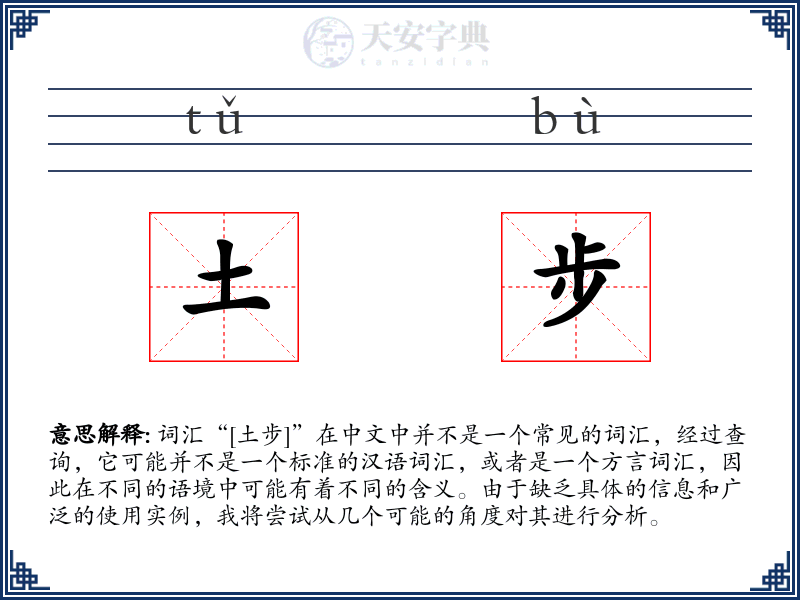 天安字典
tanzidian

tǔ bù

土 步

意思解释: 词汇“[土步]”在中文中并不是一个常见的词汇，经过查询，它可能并不是一个标准的汉语词汇，或者是一个方言词汇，因此在不同的语境中可能有着不同的含义。由于缺乏具体的信息和广泛的使用实例，我将尝试从几个可能的角度对其进行分析。